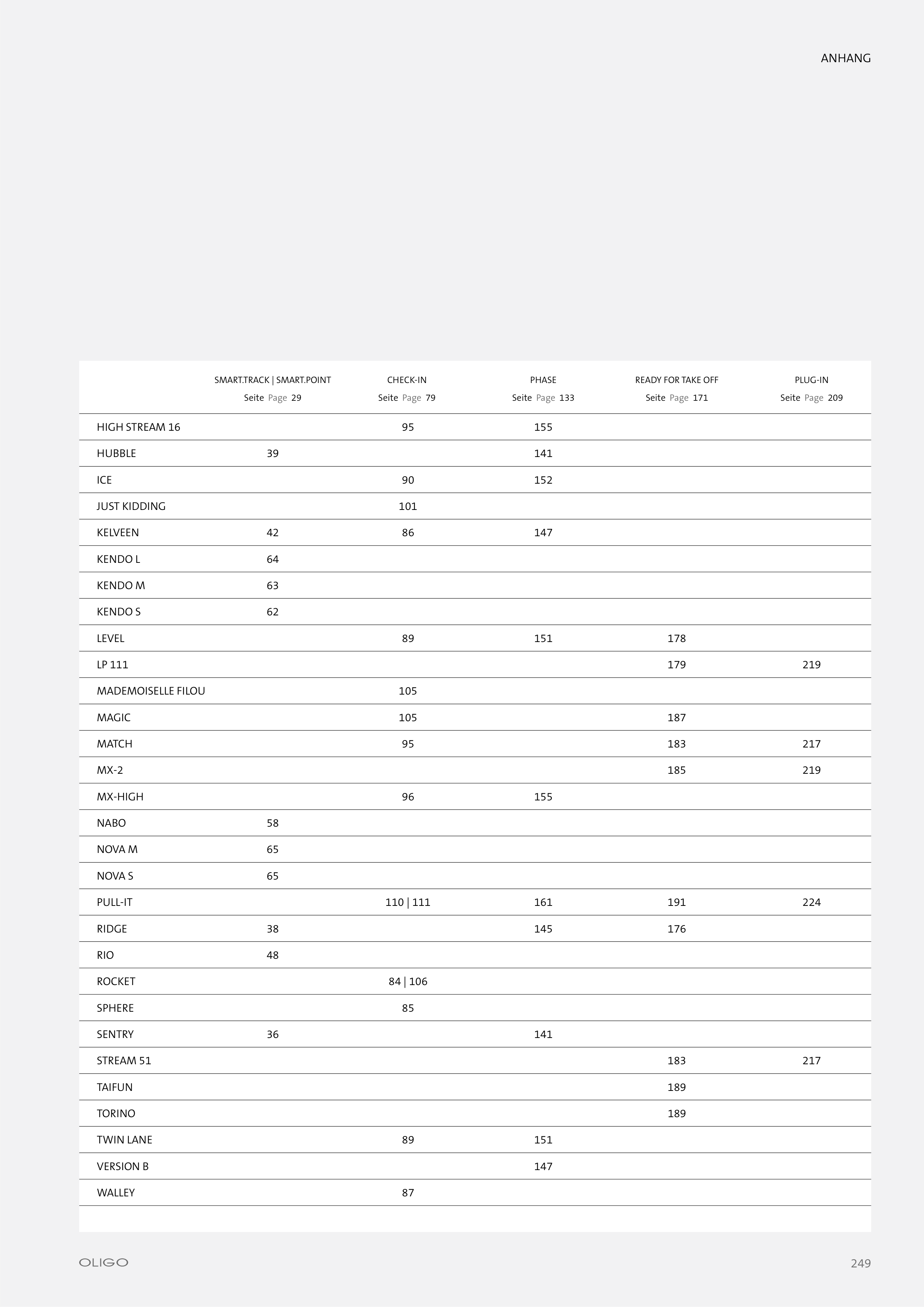 ANHANG

| | SMART.TRACK \| SMART.POINT Seite Page 29 | CHECK-IN Seite Page 79 | PHASE Seite Page 133 | READY FOR TAKE OFF Seite Page 171 | PLUG-IN Seite Page 209 |
|---|---|---|---|---|---|
| HIGH STREAM 16 | | 95 | 155 | | |
| HUBBLE | 39 | | 141 | | |
| ICE | | 90 | 152 | | |
| JUST KIDDING | | 101 | | | |
| KELVEEN | 42 | 86 | 147 | | |
| KENDO L | 64 | | | | |
| KENDO M | 63 | | | | |
| KENDO S | 62 | | | | |
| LEVEL | | 89 | 151 | 178 | |
| LP 111 | | | | 179 | 219 |
| MADEMOISELLE FILOU | | 105 | | | |
| MAGIC | | 105 | | 187 | |
| MATCH | | 95 | | 183 | 217 |
| MX-2 | | | | 185 | 219 |
| MX-HIGH | | 96 | 155 | | |
| NABO | 58 | | | | |
| NOVA M | 65 | | | | |
| NOVA S | 65 | | | | |
| PULL-IT | | 110 \| 111 | 161 | 191 | 224 |
| RIDGE | 38 | | 145 | 176 | |
| RIO | 48 | | | | |
| ROCKET | | 84 \| 106 | | | |
| SPHERE | | 85 | | | |
| SENTRY | 36 | | 141 | | |
| STREAM 51 | | | | 183 | 217 |
| TAIFUN | | | | 189 | |
| TORINO | | | | 189 | |
| TWIN LANE | | 89 | 151 | | |
| VERSION B | | | 147 | | |
| WALLEY | | 87 | | | |

OLIGO

249